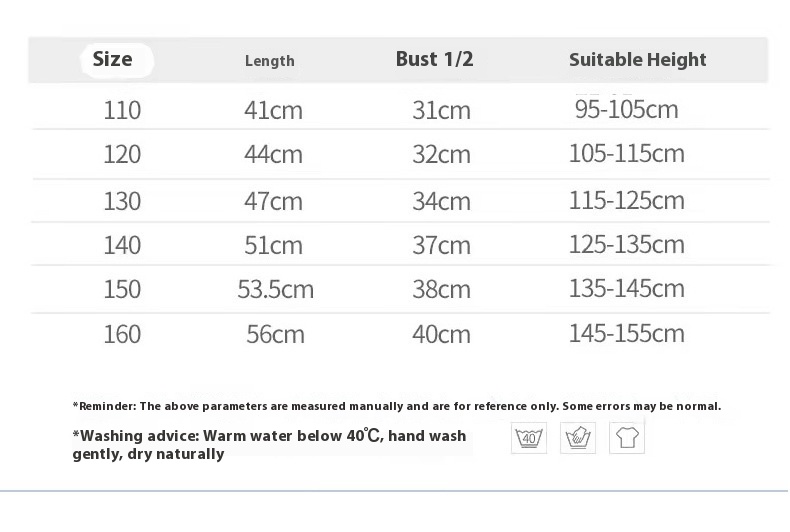 | Size | Length | Bust 1/2 | Suitable Height |
|---|---|---|---|
| 110 | 41cm | 31cm | 95-105cm |
| 120 | 44cm | 32cm | 105-115cm |
| 130 | 47cm | 34cm | 115-125cm |
| 140 | 51cm | 37cm | 125-135cm |
| 150 | 53.5cm | 38cm | 135-145cm |
| 160 | 56cm | 40cm | 145-155cm |

*Reminder: The above parameters are measured manually and are for reference only. Some errors may be normal.

*Washing advice: Warm water below 40℃, hand wash gently, dry naturally

40